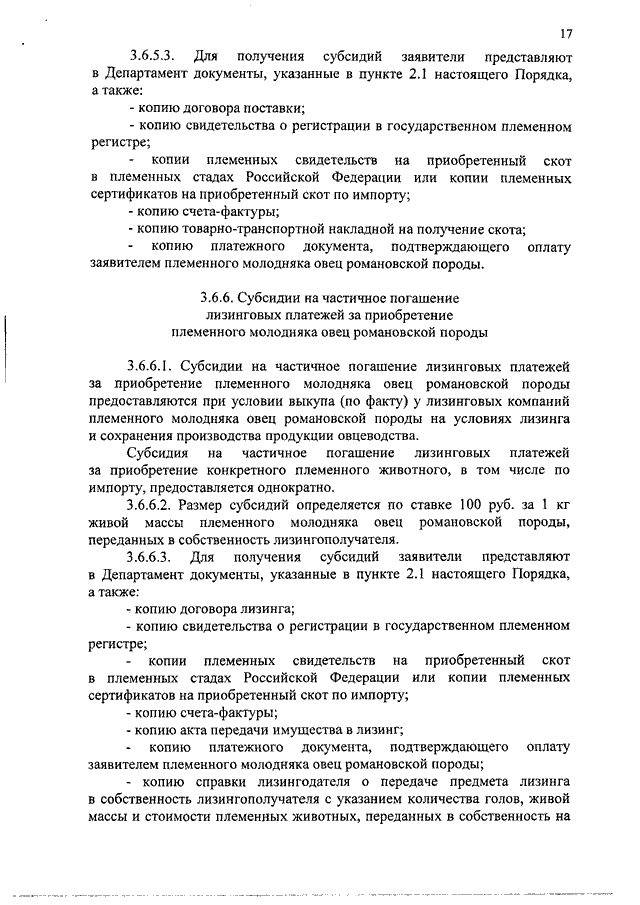 17

3.6.5.3. Для получения субсидий заявители представляют в Департамент документы, указанные в пункте 2.1 настоящего Порядка, а также:

- копию договора поставки;

- копию свидетельства о регистрации в государственном племенном регистре;

- копии племенных свидетельств на приобретенный скот в племенных стадах Российской Федерации или копии племенных сертификатов на приобретенный скот по импорту;

- копию счета-фактуры;

- копию товарно-транспортной накладной на получение скота;

- копию платежного документа, подтверждающего оплату заявителем племенного молодняка овец романовской породы.

3.6.6. Субсидии на частичное погашение лизинговых платежей за приобретение племенного молодняка овец романовской породы

3.6.6.1. Субсидии на частичное погашение лизинговых платежей за приобретение племенного молодняка овец романовской породы предоставляются при условии выкупа (по факту) у лизинговых компаний племенного молодняка овец романовской породы на условиях лизинга и сохранения производства продукции овцеводства.

Субсидия на частичное погашение лизинговых платежей за приобретение конкретного племенного животного, в том числе по импорту, предоставляется однократно.

3.6.6.2. Размер субсидий определяется по ставке 100 руб. за 1 кг живой массы племенного молодняка овец романовской породы, переданных в собственность лизингополучателя.

3.6.6.3. Для получения субсидий заявители представляют в Департамент документы, указанные в пункте 2.1 настоящего Порядка, а также:

- копию договора лизинга;

- копию свидетельства о регистрации в государственном племенном регистре;

- копии племенных свидетельств на приобретенный скот в племенных стадах Российской Федерации или копии племенных сертификатов на приобретенный скот по импорту;

- копию счета-фактуры;

- копию акта передачи имущества в лизинг;

- копию платежного документа, подтверждающего оплату заявителем племенного молодняка овец романовской породы;

- копию справки лизингодателя о передаче предмета лизинга в собственность лизингополучателя с указанием количества голов, живой массы и стоимости племенных животных, переданных в собственность на